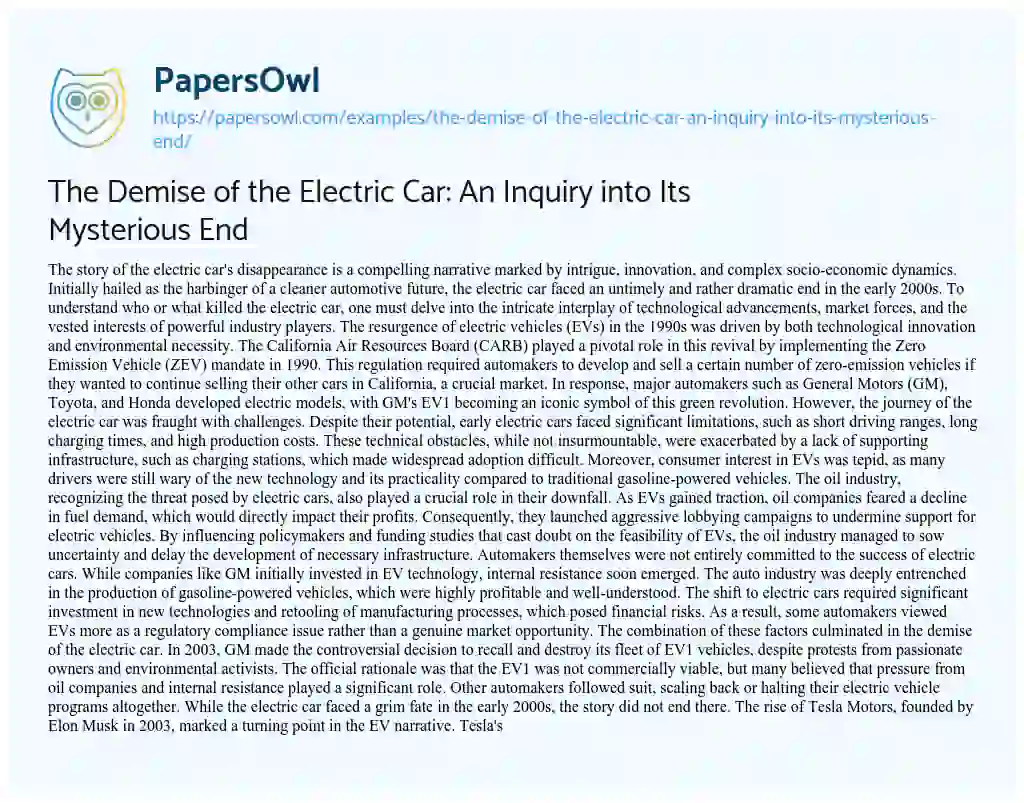 PapersOwl

https://papersowl.com/examples/the-demise-of-the-electric-car-an-inquiry-into-its-mysterious-end/

The Demise of the Electric Car: An Inquiry into Its Mysterious End

The story of the electric car's disappearance is a compelling narrative marked by intrigue, innovation, and complex socio-economic dynamics. Initially hailed as the harbinger of a cleaner automotive future, the electric car faced an untimely and rather dramatic end in the early 2000s. To understand who or what killed the electric car, one must delve into the intricate interplay of technological advancements, market forces, and the vested interests of powerful industry players. The resurgence of electric vehicles (EVs) in the 1990s was driven by both technological innovation and environmental necessity. The California Air Resources Board (CARB) played a pivotal role in this revival by implementing the Zero Emission Vehicle (ZEV) mandate in 1990. This regulation required automakers to develop and sell a certain number of zero-emission vehicles if they wanted to continue selling their other cars in California, a crucial market. In response, major automakers such as General Motors (GM), Toyota, and Honda developed electric models, with GM's EV1 becoming an iconic symbol of this green revolution. However, the journey of the electric car was fraught with challenges. Despite their potential, early electric cars faced significant limitations, such as short driving ranges, long charging times, and high production costs. These technical obstacles, while not insurmountable, were exacerbated by a lack of supporting infrastructure, such as charging stations, which made widespread adoption difficult. Moreover, consumer interest in EVs was tepid, as many drivers were still wary of the new technology and its practicality compared to traditional gasoline-powered vehicles. The oil industry, recognizing the threat posed by electric cars, also played a crucial role in their downfall. As EVs gained traction, oil companies feared a decline in fuel demand, which would directly impact their profits. Consequently, they launched aggressive lobbying campaigns to undermine support for electric vehicles. By influencing policymakers and funding studies that cast doubt on the feasibility of EVs, the oil industry managed to sow uncertainty and delay the development of necessary infrastructure. Automakers themselves were not entirely committed to the success of electric cars. While companies like GM initially invested in EV technology, internal resistance soon emerged. The auto industry was deeply entrenched in the production of gasoline-powered vehicles, which were highly profitable and well-understood. The shift to electric cars required significant investment in new technologies and retooling of manufacturing processes, which posed financial risks. As a result, some automakers viewed EVs more as a regulatory compliance issue rather than a genuine market opportunity. The combination of these factors culminated in the demise of the electric car. In 2003, GM made the controversial decision to recall and destroy its fleet of EV1 vehicles, despite protests from passionate owners and environmental activists. The official rationale was that the EV1 was not commercially viable, but many believed that pressure from oil companies and internal resistance played a significant role. Other automakers followed suit, scaling back or halting their electric vehicle programs altogether. While the electric car faced a grim fate in the early 2000s, the story did not end there. The rise of Tesla Motors, founded by Elon Musk in 2003, marked a turning point in the EV narrative. Tesla's